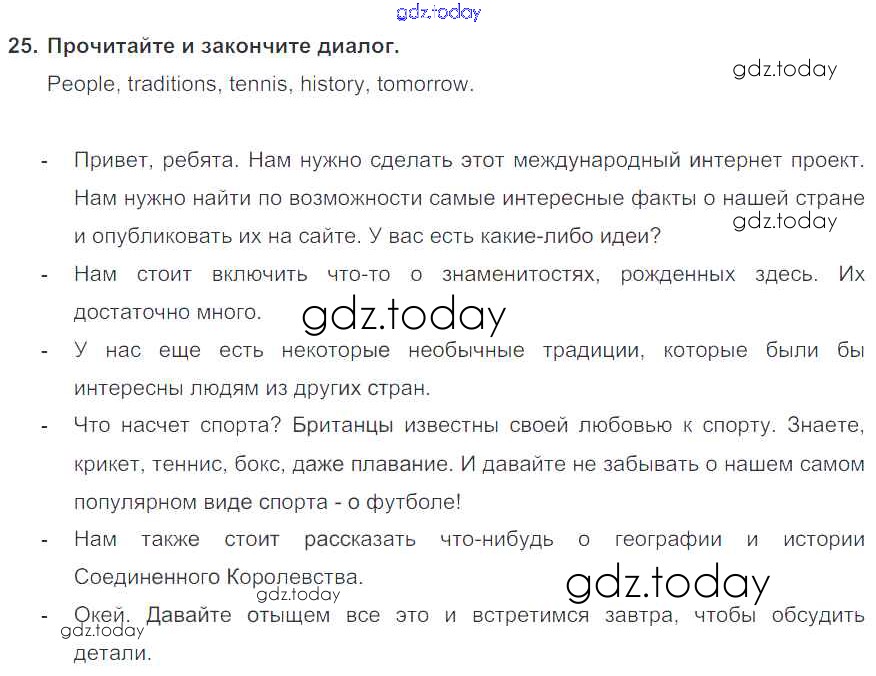 25. Прочитайте и закончите диалог.

People, traditions, tennis, history, tomorrow.

- Привет, ребята. Нам нужно сделать этот международный интернет проект. Нам нужно найти по возможности самые интересные факты о нашей стране и опубликовать их на сайте. У вас есть какие-либо идеи?

- Нам стоит включить что-то о знаменитостях, рожденных здесь. Их достаточно много.

- У нас еще есть некоторые необычные традиции, которые были бы интересны людям из других стран.

- Что насчет спорта? Британцы известны своей любовью к спорту. Знаете, крикет, теннис, бокс, даже плавание. И давайте не забывать о нашем самом популярном виде спорта - о футболе!

- Нам также стоит рассказать что-нибудь о географии и истории Соединенного Королевства.

- Окей. Давайте отыщем все это и встретимся завтра, чтобы обсудить детали.

gdz.today